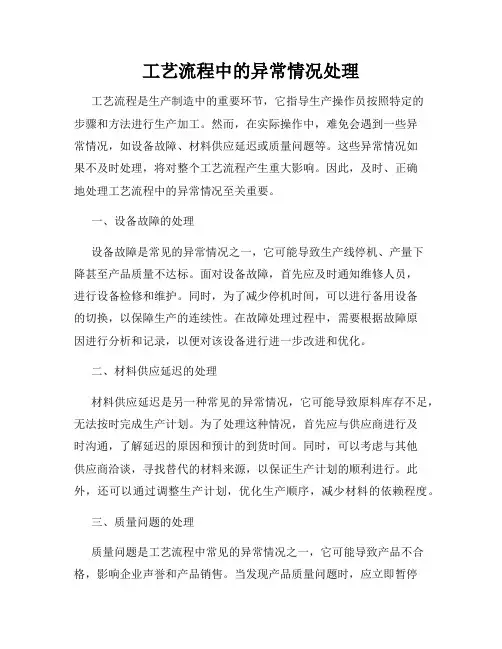 工艺流程中的异常情况处理

工艺流程是生产制造中的重要环节，它指导生产操作员按照特定的步骤和方法进行生产加工。然而，在实际操作中，难免会遇到一些异常情况，如设备故障、材料供应延迟或质量问题等。这些异常情况如果不及时处理，将对整个工艺流程产生重大影响。因此，及时、正确地处理工艺流程中的异常情况至关重要。

一、设备故障的处理

设备故障是常见的异常情况之一，它可能导致生产线停机、产量下降甚至产品质量不达标。面对设备故障，首先应及时通知维修人员，进行设备检修和维护。同时，为了减少停机时间，可以进行备用设备的切换，以保障生产的连续性。在故障处理过程中，需要根据故障原因进行分析和记录，以便对该设备进行进一步改进和优化。

二、材料供应延迟的处理

材料供应延迟是另一种常见的异常情况，它可能导致原料库存不足，无法按时完成生产计划。为了处理这种情况，首先应与供应商进行及时沟通，了解延迟的原因和预计的到货时间。同时，可以考虑与其他供应商洽谈，寻找替代的材料来源，以保证生产计划的顺利进行。此外，还可以通过调整生产计划，优化生产顺序，减少材料的依赖程度。

三、质量问题的处理

质量问题是工艺流程中常见的异常情况之一，它可能导致产品不合格，影响企业声誉和产品销售。当发现产品质量问题时，应立即暂停